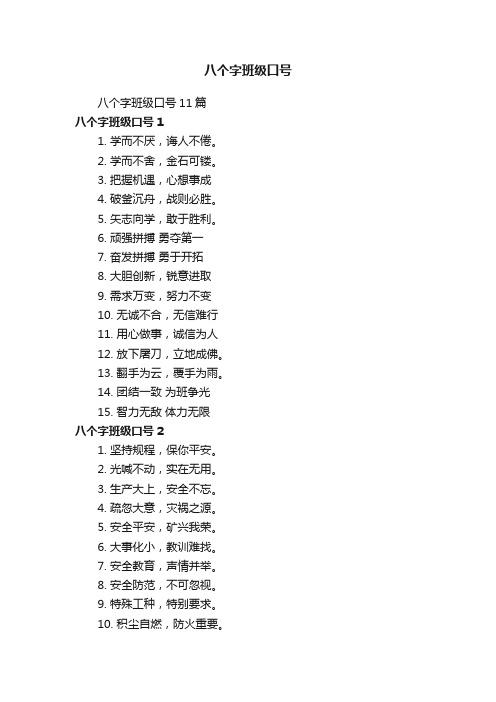 八个字班级口号

八个字班级口号11篇

八个字班级口号1

1. 学而不厌，诲人不倦。
2. 学而不舍，金石可镂。
3. 把握机遇，心想事成
4. 破釜沉舟，战则必胜。
5. 矢志向学，敢于胜利。
6. 顽强拼搏 勇夺第一
7. 奋发拼搏 勇于开拓
8. 大胆创新，锐意进取
9. 需求万变，努力不变
10. 无诚不合，无信难行
11. 用心做事，诚信为人
12. 放下屠刀，立地成佛。
13. 翻手为云，覆手为雨。
14. 团结一致 为班争光
15. 智力无敌 体力无限

八个字班级口号2

1. 坚持规程，保你平安。
2. 光喊不动，实在无用。
3. 生产大上，安全不忘。
4. 疏忽大意，灾祸之源。
5. 安全平安，矿兴我荣。
6. 大事化小，教训难找。
7. 安全教育，声情并举。
8. 安全防范，不可忽视。
9. 特殊工种，特别要求。
10. 积尘自燃，防火重要。